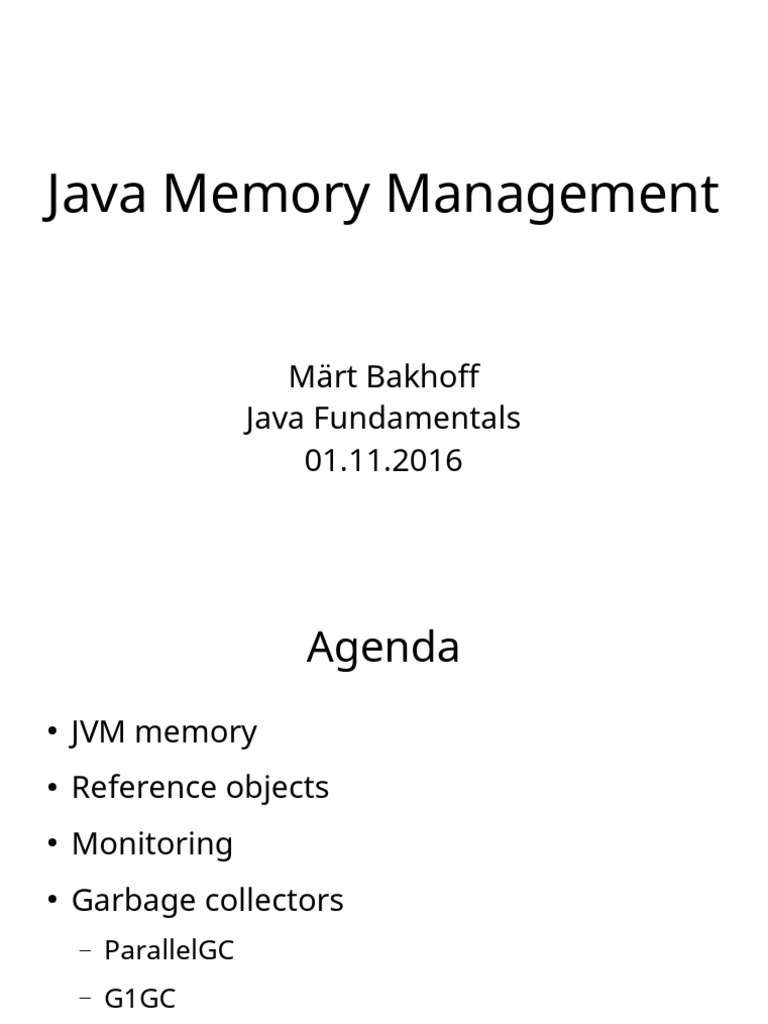 Java Memory Management

Märt Bakhoff
Java Fundamentals
01.11.2016

Agenda

• JVM memory
• Reference objects
• Monitoring
• Garbage collectors
– ParallelGC
– G1GC